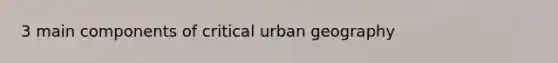 3 main components of critical urban geography